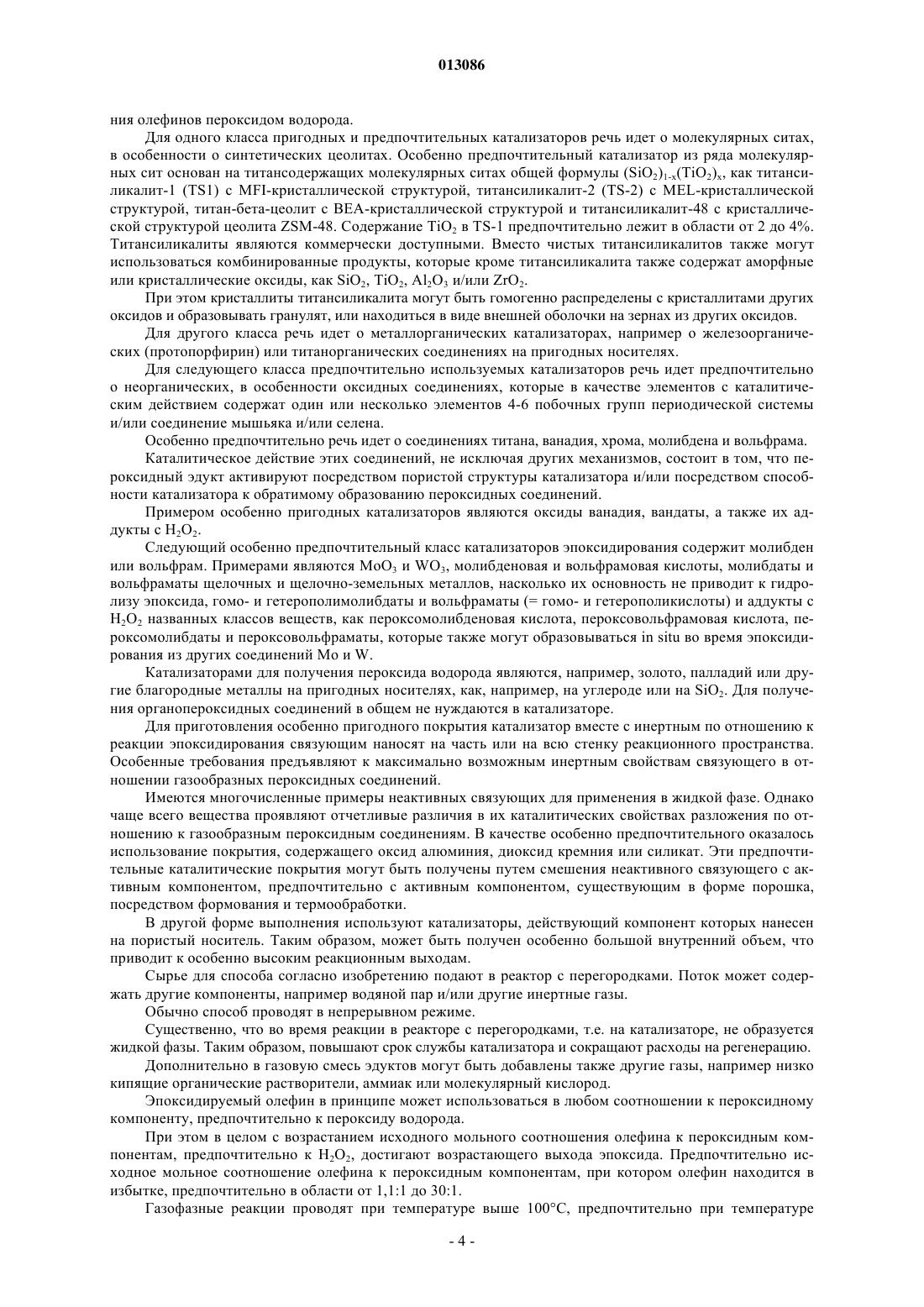 013086

ния олефинов пероксидом водорода.

Для одного класса пригодных и предпочтительных катализаторов речь идет о молекулярных ситах, в особенности о синтетических цеолитах. Особенно предпочтительный катализатор из ряда молекулярных сит основан на титансодержащих молекулярных ситах общей формулы $(SiO_2)_{1-x}(TiO_2)_x$, как титансиликалит-1 (TS1) с MFI-кристаллической структурой, титансиликалит-2 (TS-2) с MEL-кристаллической структурой, титан-бета-цеолит с BEA-кристаллической структурой и титансиликалит-48 с кристаллической структурой цеолита ZSM-48. Содержание $TiO_2$ в TS-1 предпочтительно лежит в области от 2 до 4%. Титансиликалиты являются коммерчески доступными. Вместо чистых титансиликалитов также могут использоваться комбинированные продукты, которые кроме титансиликалита также содержат аморфные или кристаллические оксиды, как $SiO_2$, $TiO_2$, $Al_2O_3$ и/или $ZrO_2$.

При этом кристаллиты титансиликалита могут быть гомогенно распределены с кристаллитами других оксидов и образовывать гранулят, или находиться в виде внешней оболочки на зернах из других оксидов.

Для другого класса речь идет о металлорганических катализаторах, например о железоорганических (протопорфирин) или титанорганических соединениях на пригодных носителях.

Для следующего класса предпочтительно используемых катализаторов речь идет предпочтительно о неорганических, в особенности оксидных соединениях, которые в качестве элементов с каталитическим действием содержат один или несколько элементов 4-6 побочных групп периодической системы и/или соединение мышьяка и/или селена.

Особенно предпочтительно речь идет о соединениях титана, ванадия, хрома, молибдена и вольфрама.

Каталитическое действие этих соединений, не исключая других механизмов, состоит в том, что пероксидный эдукт активируют посредством пористой структуры катализатора и/или посредством способности катализатора к обратимому образованию пероксидных соединений.

Примером особенно пригодных катализаторов являются оксиды ванадия, вандаты, а также их аддукты с $H_2O_2$.

Следующий особенно предпочтительный класс катализаторов эпоксидирования содержит молибден или вольфрам. Примерами являются $MoO_3$ и $WO_3$, молибденовая и вольфрамовая кислоты, молибдаты и вольфраматы щелочных и щелочно-земельных металлов, насколько их основность не приводит к гидролизу эпоксида, гомо- и гетерополимолибдаты и вольфраматы (= гомо- и гетерополикислоты) и аддукты с $H_2O_2$ названных классов веществ, как пероксомолибденовая кислота, пероксовольфрамовая кислота, пероксомолибдаты и пероксовольфраматы, которые также могут образовываться in situ во время эпоксидирования из других соединений Mo и W.

Катализаторами для получения пероксида водорода являются, например, золото, палладий или другие благородные металлы на пригодных носителях, как, например, на углероде или на $SiO_2$. Для получения органопероксидных соединений в общем не нуждаются в катализаторе.

Для приготовления особенно пригодного покрытия катализатор вместе с инертным по отношению к реакции эпоксидирования связующим наносят на часть или на всю стенку реакционного пространства. Особенные требования предъявляют к максимально возможным инертным свойствам связующего в отношении газообразных пероксидных соединений.

Имеются многочисленные примеры неактивных связующих для применения в жидкой фазе. Однако чаще всего вещества проявляют отчетливые различия в их каталитических свойствах разложения по отношению к газообразным пероксидным соединениям. В качестве особенно предпочтительного оказалось использование покрытия, содержащего оксид алюминия, диоксид кремния или силикат. Эти предпочтительные каталитические покрытия могут быть получены путем смешения неактивного связующего с активным компонентом, предпочтительно с активным компонентом, существующим в форме порошка, посредством формования и термообработки.

В другой форме выполнения используют катализаторы, действующий компонент которых нанесен на пористый носитель. Таким образом, может быть получен особенно большой внутренний объем, что приводит к особенно высоким реакционным выходам.

Сырье для способа согласно изобретению подают в реактор с перегородками. Поток может содержать другие компоненты, например водяной пар и/или другие инертные газы.

Обычно способ проводят в непрерывном режиме.

Существенно, что во время реакции в реакторе с перегородками, т.е. на катализаторе, не образуется жидкой фазы. Таким образом, повышают срок службы катализатора и сокращают расходы на регенерацию.

Дополнительно в газовую смесь эдуктов могут быть добавлены также другие газы, например низко кипящие органические растворители, аммиак или молекулярный кислород.

Эпоксидируемый олефин в принципе может использоваться в любом соотношении к пероксидному компоненту, предпочтительно к пероксиду водорода.

При этом в целом с возрастанием исходного мольного соотношения олефина к пероксидным компонентам, предпочтительно к $H_2O_2$, достигают возрастающего выхода эпоксида. Предпочтительно исходное мольное соотношение олефина к пероксидным компонентам, при котором олефин находится в избытке, предпочтительно в области от 1,1:1 до 30:1.

Газофазные реакции проводят при температуре выше 100°C, предпочтительно при температуре

- 4 -